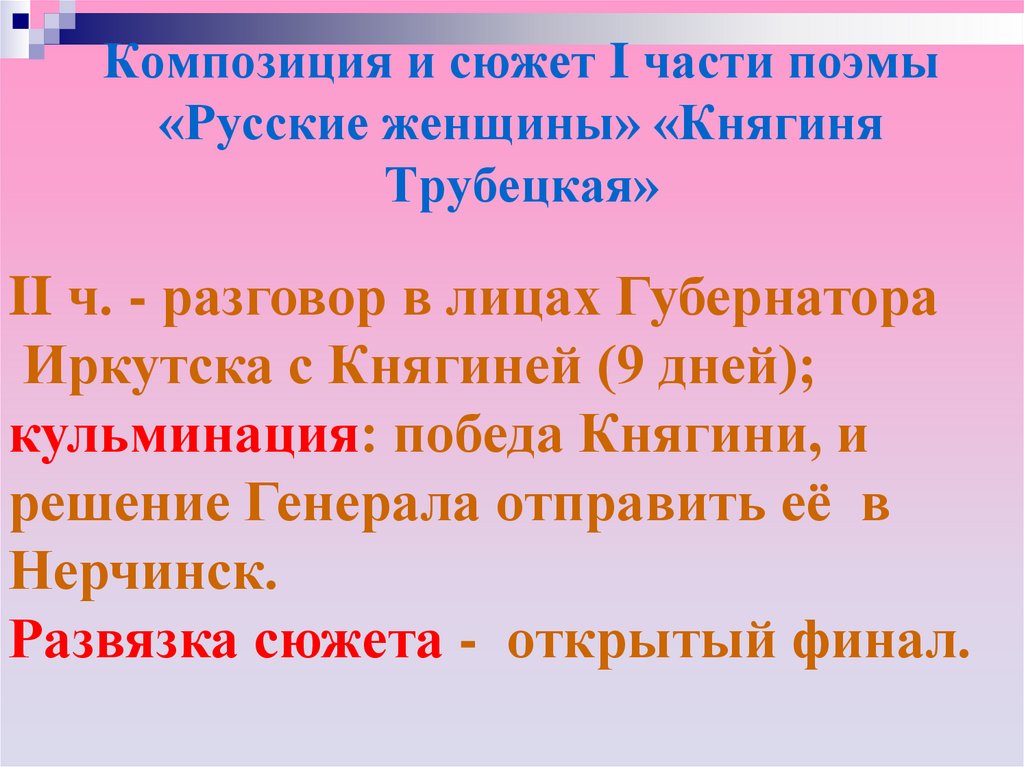 Композиция и сюжет I части поэмы «Русские женщины» «Княгиня Трубецкая»

II ч. - разговор в лицах Губернатора Иркутска с Княгиней (9 дней);
кульминация: победа Княгини, и решение Генерала отправить её в Нерчинск.
Развязка сюжета - открытый финал.